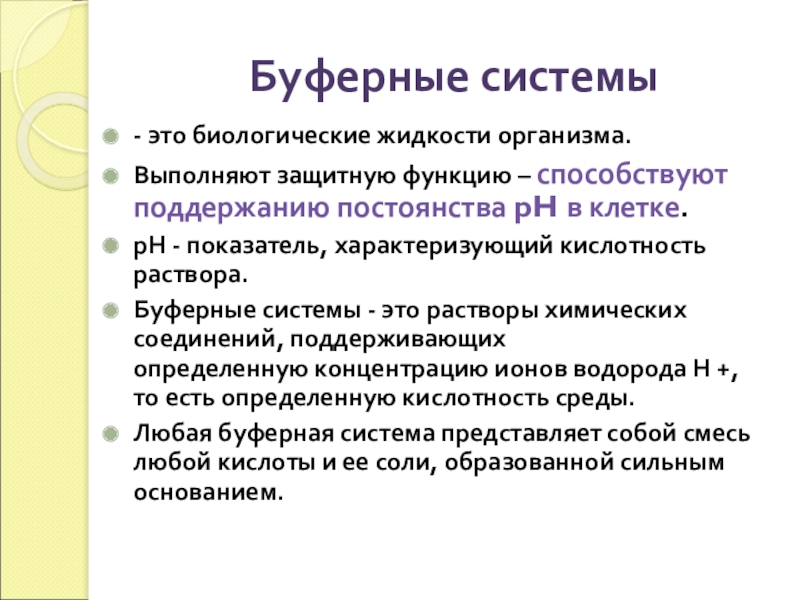 Буферные системы

- это биологические жидкости организма.

Выполняют защитную функцию – способствуют поддержанию постоянства рН в клетке.

рН - показатель, характеризующий кислотность раствора.

Буферные системы - это растворы химических соединений, поддерживающих определенную концентрацию ионов водорода Н +, то есть определенную кислотность среды.

Любая буферная система представляет собой смесь любой кислоты и ее соли, образованной сильным основанием.